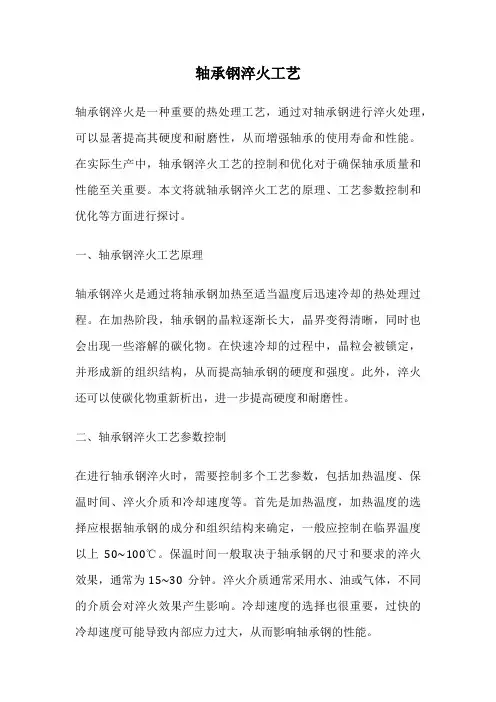 轴承钢淬火工艺

轴承钢淬火是一种重要的热处理工艺，通过对轴承钢进行淬火处理，可以显著提高其硬度和耐磨性，从而增强轴承的使用寿命和性能。在实际生产中，轴承钢淬火工艺的控制和优化对于确保轴承质量和性能至关重要。本文将就轴承钢淬火工艺的原理、工艺参数控制和优化等方面进行探讨。

一、轴承钢淬火工艺原理

轴承钢淬火是通过将轴承钢加热至适当温度后迅速冷却的热处理过程。在加热阶段，轴承钢的晶粒逐渐长大，晶界变得清晰，同时也会出现一些溶解的碳化物。在快速冷却的过程中，晶粒会被锁定，并形成新的组织结构，从而提高轴承钢的硬度和强度。此外，淬火还可以使碳化物重新析出，进一步提高硬度和耐磨性。

二、轴承钢淬火工艺参数控制

在进行轴承钢淬火时，需要控制多个工艺参数，包括加热温度、保温时间、淬火介质和冷却速度等。首先是加热温度，加热温度的选择应根据轴承钢的成分和组织结构来确定，一般应控制在临界温度以上 50~100℃。保温时间一般取决于轴承钢的尺寸和要求的淬火效果，通常为 15~30 分钟。淬火介质通常采用水、油或气体，不同的介质会对淬火效果产生影响。冷却速度的选择也很重要，过快的冷却速度可能导致内部应力过大，从而影响轴承钢的性能。